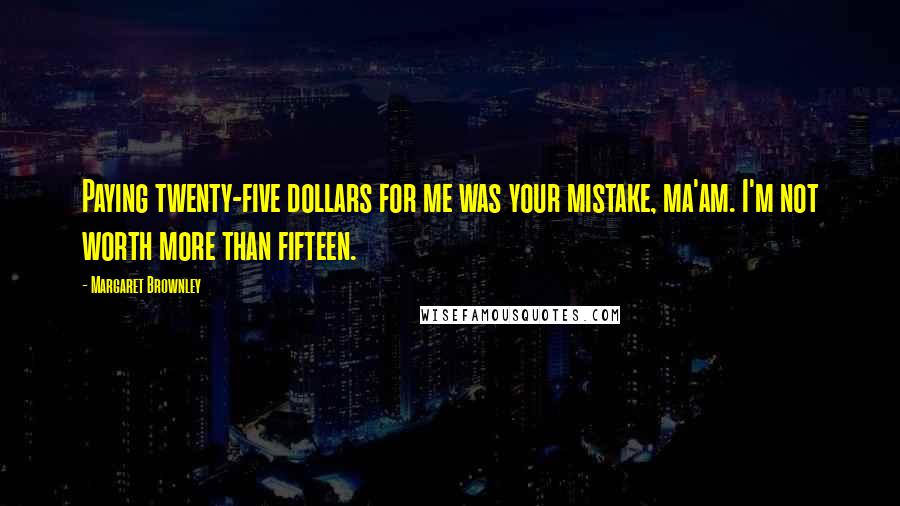 Paying twenty-five dollars for me was your mistake, ma'am. I'm not worth more than fifteen.

- Margaret Brownley

WISEFAMOUSQUOTES.COM